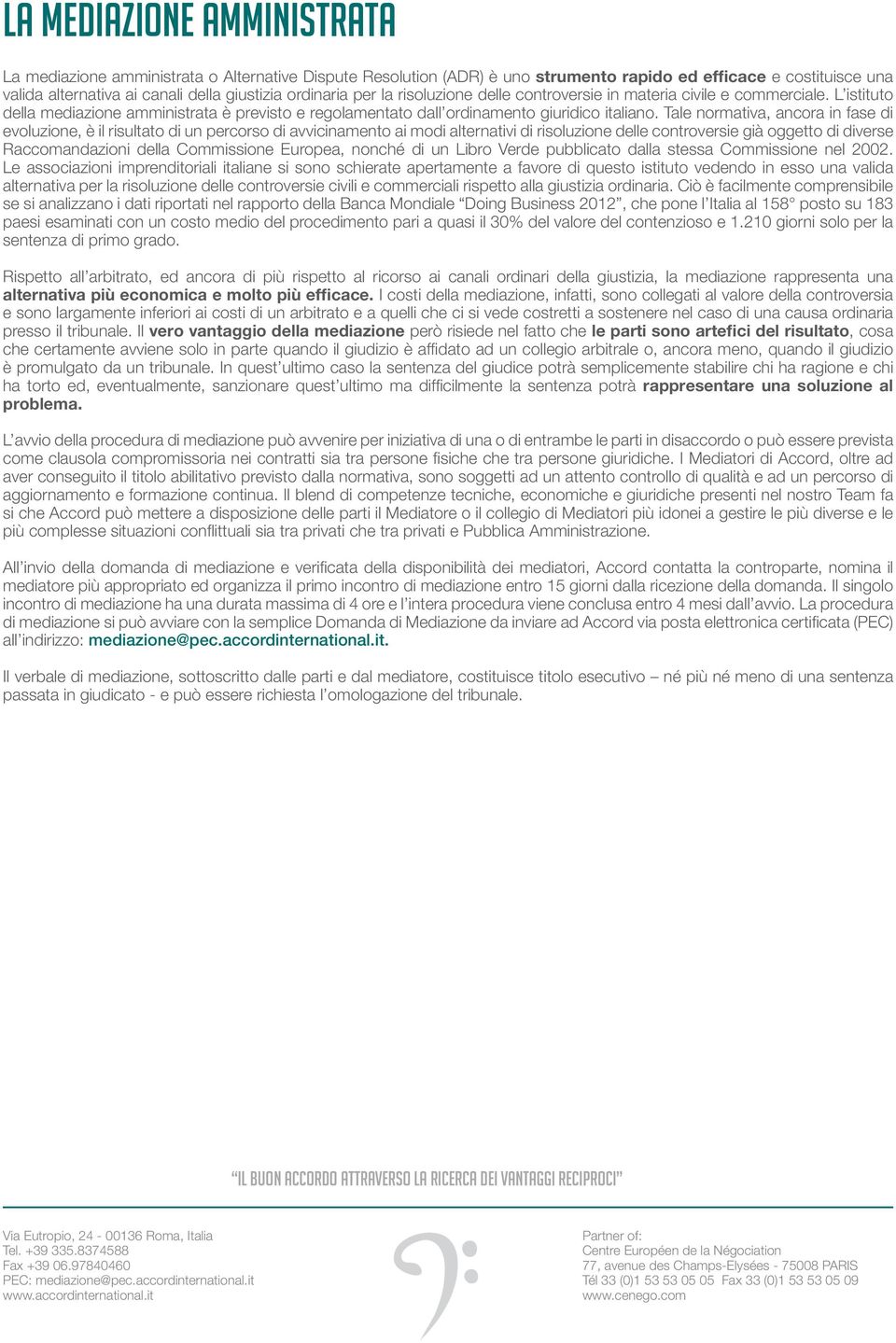 LA MEDIAZIONE AMMINISTRATA

La mediazione amministrata o Alternative Dispute Resolution (ADR) è uno strumento rapido ed efficace e costituisce una valida alternativa ai canali della giustizia ordinaria per la risoluzione delle controversie in materia civile e commerciale. L'istituto della mediazione amministrata è previsto e regolamentato dall'ordinamento giuridico italiano. Tale normativa, ancora in fase di evoluzione, è il risultato di un percorso di avvicinamento ai modi alternativi di risoluzione delle controversie già oggetto di diverse Raccomandazioni della Commissione Europea, nonché di un Libro Verde pubblicato dalla stessa Commissione nel 2002. Le associazioni imprenditoriali italiane si sono schierate apertamente a favore di questo istituto vedendo in esso una valida alternativa per la risoluzione delle controversie civili e commerciali rispetto alla giustizia ordinaria. Ciò è facilmente comprensibile se si analizzano i dati riportati nel rapporto della Banca Mondiale "Doing Business 2012", che pone l'Italia al 158° posto su 183 paesi esaminati con un costo medio del procedimento pari a quasi il 30% del valore del contenzioso e 1.210 giorni solo per la sentenza di primo grado.

Rispetto all'arbitrato, ed ancora di più rispetto al ricorso ai canali ordinari della giustizia, la mediazione rappresenta una alternativa più economica e molto più efficace. I costi della mediazione, infatti, sono collegati al valore della controversia e sono largamente inferiori ai costi di un arbitrato e a quelli che ci si vede costretti a sostenere nel caso di una causa ordinaria presso il tribunale. Il vero vantaggio della mediazione però risiede nel fatto che le parti sono artefici del risultato, cosa che certamente avviene solo in parte quando il giudizio è affidato ad un collegio arbitrale o, ancora meno, quando il giudizio è promulgato da un tribunale. In quest'ultimo caso la sentenza del giudice potrà semplicemente stabilire chi ha ragione e chi ha torto ed, eventualmente, sanzionare quest'ultimo ma difficilmente la sentenza potrà rappresentare una soluzione al problema.

L'avvio della procedura di mediazione può avvenire per iniziativa di una o di entrambe le parti in disaccordo o può essere prevista come clausola compromissoria nei contratti sia tra persone fisiche che tra persone giuridiche. I Mediatori di Accord, oltre ad aver conseguito il titolo abilitativo previsto dalla normativa, sono soggetti ad un attento controllo di qualità e ad un percorso di aggiornamento e formazione continua. Il blend di competenze tecniche, economiche e giuridiche presenti nel nostro Team fa si che Accord può mettere a disposizione delle parti il Mediatore o il collegio di Mediatori più idonei a gestire le più diverse e le più complesse situazioni conflittuali sia tra privati che tra privati e Pubblica Amministrazione.

All'invio della domanda di mediazione e verificata della disponibilità dei mediatori, Accord contatta la controparte, nomina il mediatore più appropriato ed organizza il primo incontro di mediazione entro 15 giorni dalla ricezione della domanda. Il singolo incontro di mediazione ha una durata massima di 4 ore e l'intera procedura viene conclusa entro 4 mesi dall'avvio. La procedura di mediazione si può avviare con la semplice Domanda di Mediazione da inviare ad Accord via posta elettronica certificata (PEC) all'indirizzo: mediazione@pec.accordinternational.it.

Il verbale di mediazione, sottoscritto dalle parti e dal mediatore, costituisce titolo esecutivo – né più né meno di una sentenza passata in giudicato - e può essere richiesta l'omologazione del tribunale.

"IL BUON ACCORDO ATTRAVERSO LA RICERCA DEI VANTAGGI RECIPROCI"

Via Eutropio, 24 - 00136 Roma, Italia
Tel. +39 335.8374588
Fax +39 06.97840460
PEC: mediazione@pec.accordinternational.it
www.accordinternational.it

Partner of:
Centre Européen de la Négociation
77, avenue des Champs-Elysées - 75008 PARIS
Tél 33 (0)1 53 53 05 05 Fax 33 (0)1 53 53 05 09
www.cenego.com